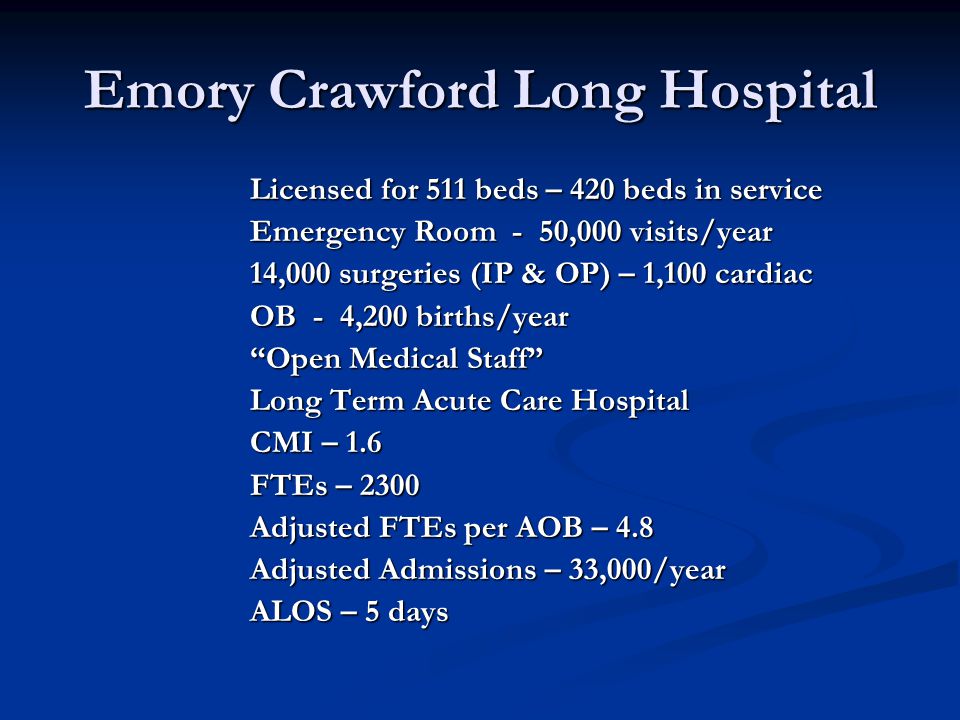 Emory Crawford Long Hospital

Licensed for 511 beds – 420 beds in service
Emergency Room - 50,000 visits/year
14,000 surgeries (IP & OP) – 1,100 cardiac
OB - 4,200 births/year
“Open Medical Staff”
Long Term Acute Care Hospital
CMI – 1.6
FTEs – 2300
Adjusted FTEs per AOB – 4.8
Adjusted Admissions – 33,000/year
ALOS – 5 days